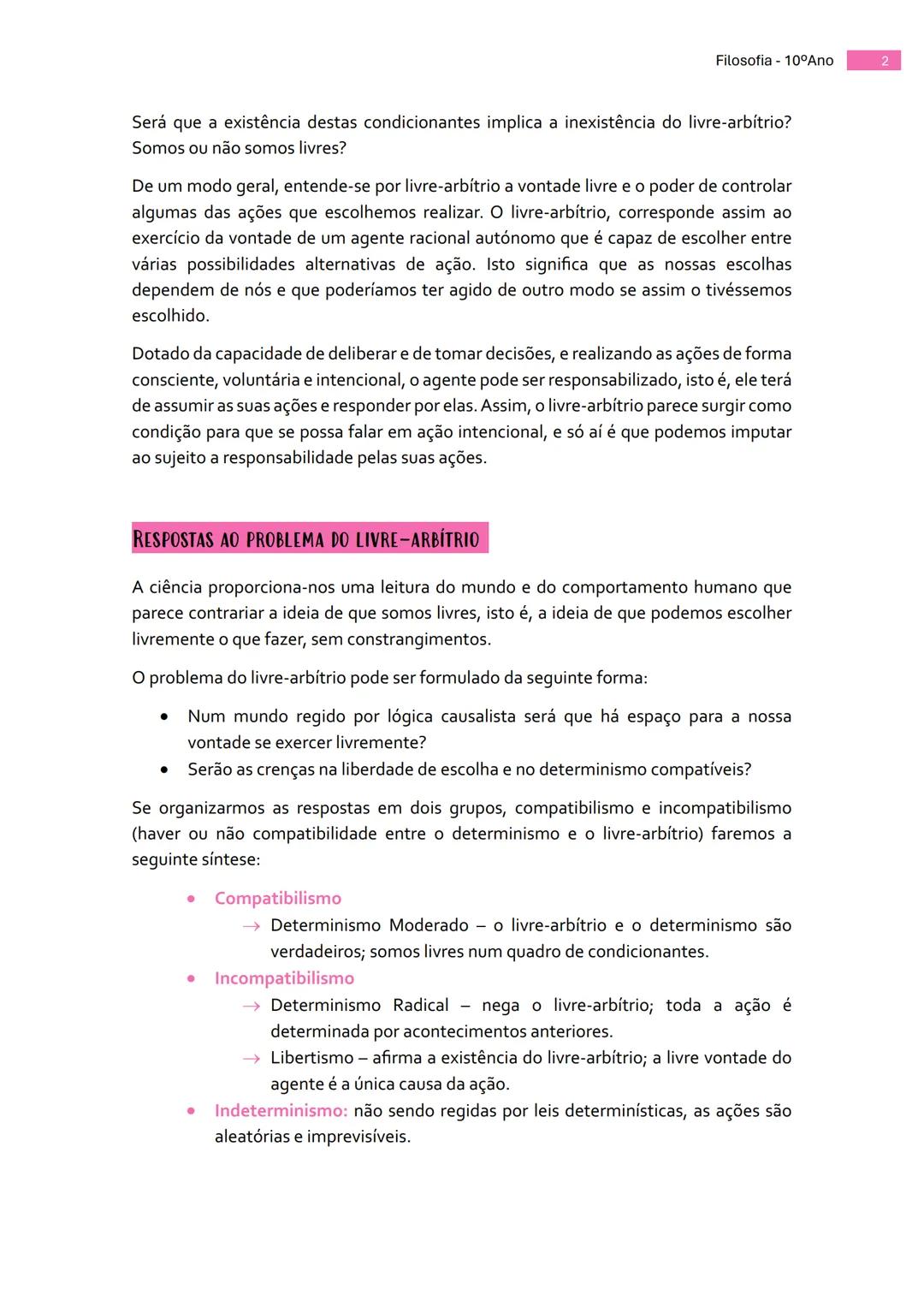 Filosofia - 10ºAno 2

Será que a existência destas condicionantes implica a inexistência do livre-arbítrio? Somos ou não somos livres?

De um modo geral, entende-se por livre-arbítrio a vontade livre e o poder de controlar algumas das ações que escolhemos realizar. O livre-arbítrio, corresponde assim ao exercício da vontade de um agente racional autónomo que é capaz de escolher entre várias possibilidades alternativas de ação. Isto significa que as nossas escolhas dependem de nós e que poderíamos ter agido de outro modo se assim o tivéssemos escolhido.

Dotado da capacidade de deliberar e de tomar decisões, e realizando as ações de forma consciente, voluntária e intencional, o agente pode ser responsabilizado, isto é, ele terá de assumir as suas ações e responder por elas. Assim, o livre-arbítrio parece surgir como condição para que se possa falar em ação intencional, e só aí é que podemos imputar ao sujeito a responsabilidade pelas suas ações.

RESPOSTAS AO PROBLEMA DO LIVRE-ARBÍTRIO

A ciência proporciona-nos uma leitura do mundo e do comportamento humano que parece contrariar a ideia de que somos livres, isto é, a ideia de que podemos escolher livremente o que fazer, sem constrangimentos.

O problema do livre-arbítrio pode ser formulado da seguinte forma:

• Num mundo regido por lógica causalista será que há espaço para a nossa vontade se exercer livremente?
• Serão as crenças na liberdade de escolha e no determinismo compatíveis?

Se organizarmos as respostas em dois grupos, compatibilismo e incompatibilismo (haver ou não compatibilidade entre o determinismo e o livre-arbítrio) faremos a seguinte síntese:

• Compatibilismo
→ Determinismo Moderado – o livre-arbítrio e o determinismo são verdadeiros; somos livres num quadro de condicionantes.
• Incompatibilismo
→ Determinismo Radical – nega o livre-arbítrio; toda a ação é determinada por acontecimentos anteriores.
→ Libertismo – afirma a existência do livre-arbítrio; a livre vontade do agente é a única causa da ação.
• Indeterminismo: não sendo regidas por leis determinísticas, as ações são aleatórias e imprevisíveis.